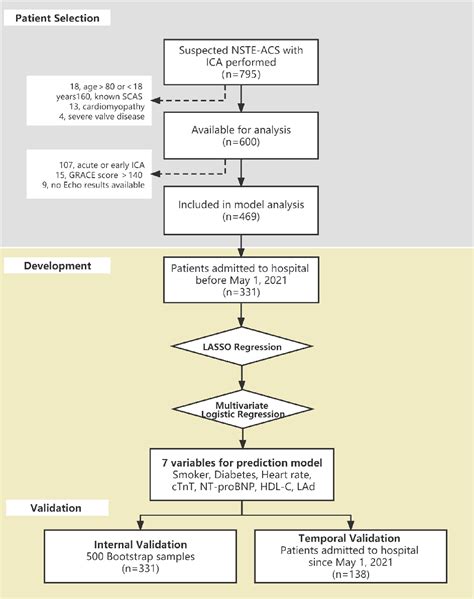 Patient Selection

Suspected NSTE-ACS with ICA performed
(n=795)

18, age > 80 or < 18 years160, known SCAS
13, cardiomyopathy
4, severe valve disease

Available for analysis
(n=600)

107, acute or early ICA
15, GRACE score > 140
9, no Echo results available

Included in model analysis
(n=469)

Development

Patients admitted to hospital before May 1, 2021
(n=331)

LASSO Regression

Multivariate Logistic Regression

7 variables for prediction model
Smoker, Diabetes, Heart rate, cTnT, NT-proBNP, HDL-C, LAd

Validation

Internal Validation
500 Bootstrap samples
(n=331)

Temporal Validation
Patients admitted to hospital since May 1, 2021
(n=138)